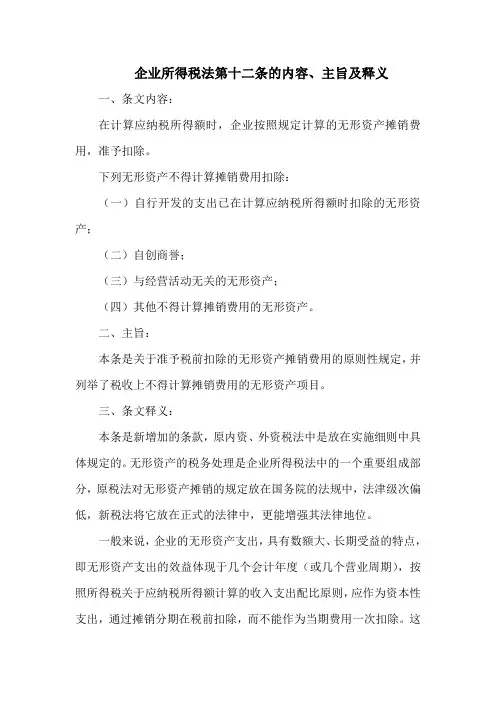 企业所得税法第十二条的内容、主旨及释义

一、条文内容：

在计算应纳税所得额时，企业按照规定计算的无形资产摊销费用，准予扣除。

下列无形资产不得计算摊销费用扣除：

（一）自行开发的支出已在计算应纳税所得额时扣除的无形资产；

（二）自创商誉；

（三）与经营活动无关的无形资产；

（四）其他不得计算摊销费用的无形资产。

二、主旨：

本条是关于准予税前扣除的无形资产摊销费用的原则性规定，并列举了税收上不得计算摊销费用的无形资产项目。

三、条文释义：

本条是新增加的条款，原内资、外资税法中是放在实施细则中具体规定的。无形资产的税务处理是企业所得税法中的一个重要组成部分，原税法对无形资产摊销的规定放在国务院的法规中，法律级次偏低，新税法将它放在正式的法律中，更能增强其法律地位。

一般来说，企业的无形资产支出，具有数额大、长期受益的特点，即无形资产支出的效益体现于几个会计年度（或几个营业周期），按照所得税关于应纳税所得额计算的收入支出配比原则，应作为资本性支出，通过摊销分期在税前扣除，而不能作为当期费用一次扣除。这